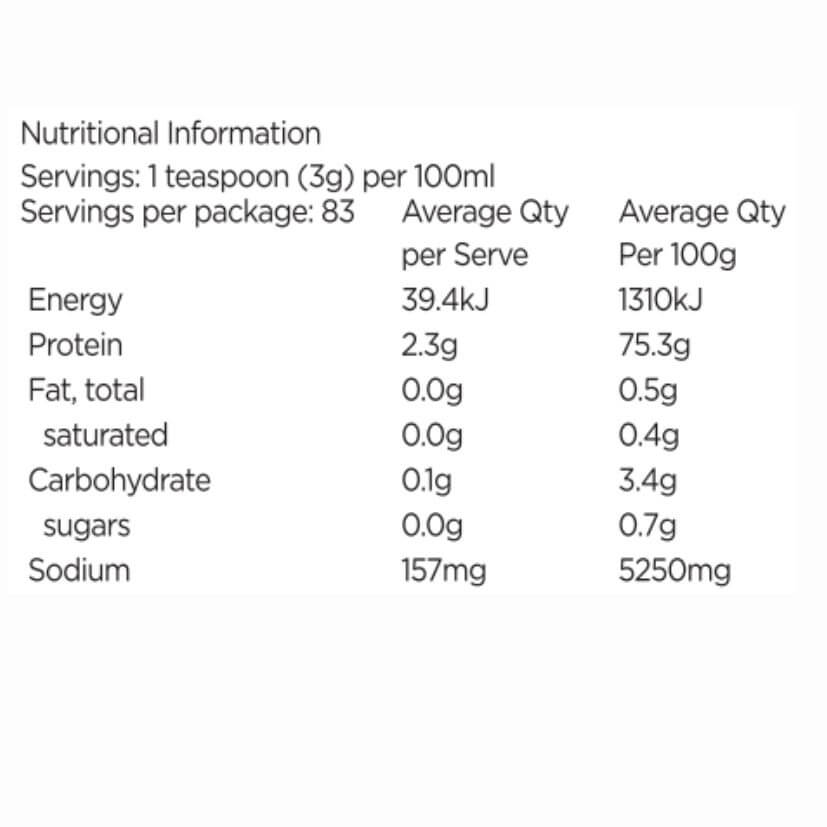 Nutritional Information

Servings: 1 teaspoon (3g) per 100ml

| Servings per package: 83 | Average Qty per Serve | Average Qty Per 100g |
|---|---|---|
| Energy | 39.4kJ | 1310kJ |
| Protein | 2.3g | 75.3g |
| Fat, total | 0.0g | 0.5g |
| saturated | 0.0g | 0.4g |
| Carbohydrate | 0.1g | 3.4g |
| sugars | 0.0g | 0.7g |
| Sodium | 157mg | 5250mg |